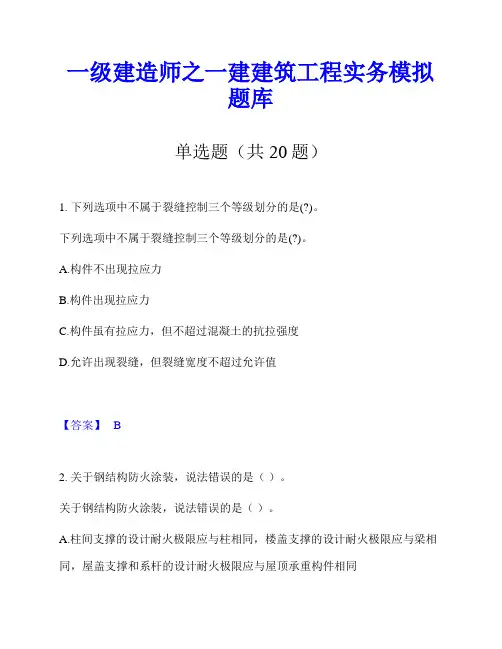 一级建造师之一建建筑工程实务模拟题库

单选题（共 20 题）

1. 下列选项中不属于裂缝控制三个等级划分的是(?)。

下列选项中不属于裂缝控制三个等级划分的是(?)。

A.构件不出现拉应力

B.构件出现拉应力

C.构件虽有拉应力，但不超过混凝土的抗拉强度

D.允许出现裂缝，但裂缝宽度不超过允许值

【答案】 B

2. 关于钢结构防火涂装，说法错误的是（ ）。

关于钢结构防火涂装，说法错误的是（ ）。

A.柱间支撑的设计耐火极限应与柱相同，楼盖支撑的设计耐火极限应与梁相同，屋盖支撑和系杆的设计耐火极限应与屋顶承重构件相同